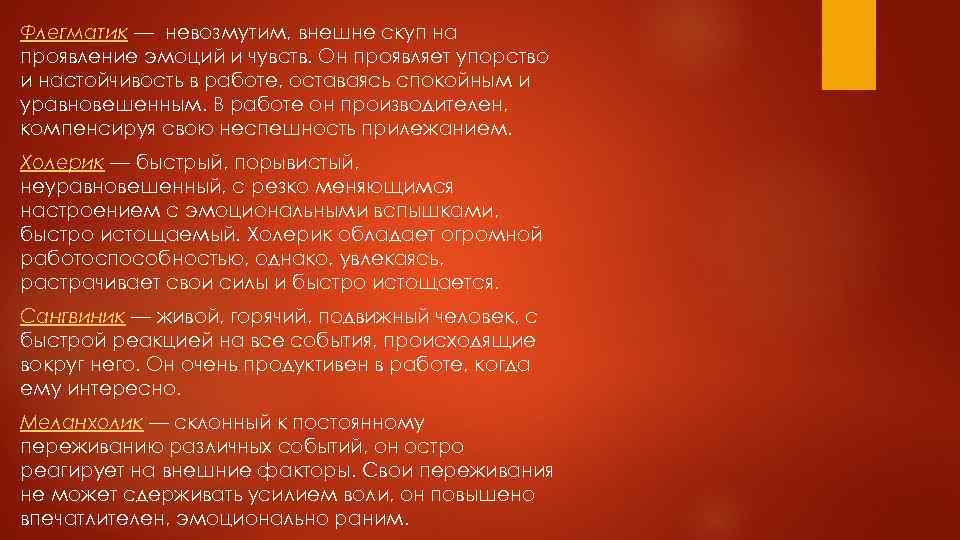 Флегматик — невозмутим, внешне скуп на проявление эмоций и чувств. Он проявляет упорство и настойчивость в работе, оставаясь спокойным и уравновешенным. В работе он производителен, компенсируя свою неспешность прилежанием.

Холерик — быстрый, порывистый, неуравновешенный, с резко меняющимся настроением с эмоциональными вспышками, быстро истощаемый. Холерик обладает огромной работоспособностью, однако, увлекаясь, растрачивает свои силы и быстро истощается.

Сангвиник — живой, горячий, подвижный человек, с быстрой реакцией на все события, происходящие вокруг него. Он очень продуктивен в работе, когда ему интересно.

Меланхолик — склонный к постоянному переживанию различных событий, он остро реагирует на внешние факторы. Свои переживания не может сдерживать усилием воли, он повышено впечатлителен, эмоционально раним.